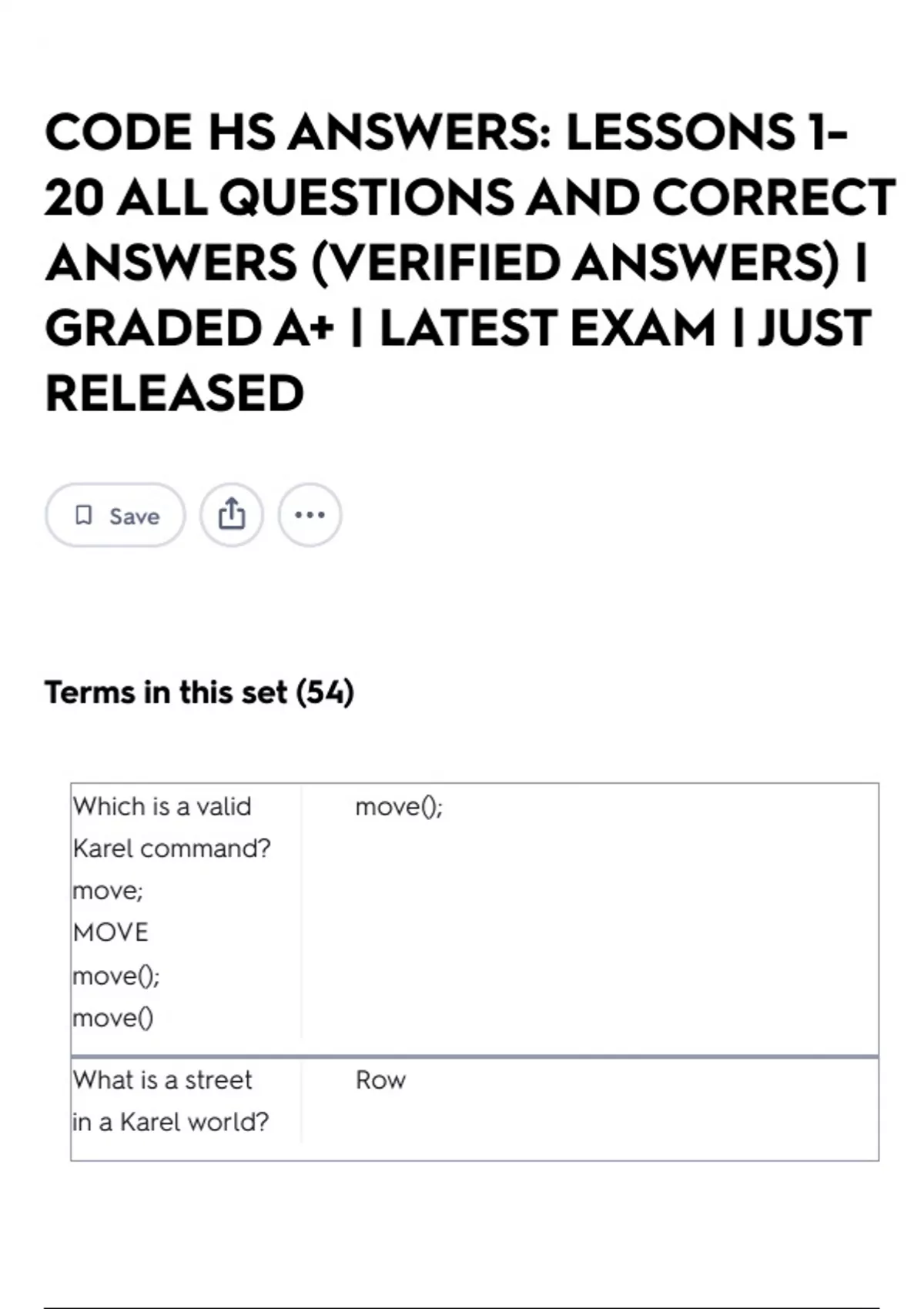 CODE HS ANSWERS: LESSONS 1-20 ALL QUESTIONS AND CORRECT ANSWERS (VERIFIED ANSWERS) | GRADED A+ | LATEST EXAM | JUST RELEASED

Save

Terms in this set (54)

Which is a valid Karel command?
move;
MOVE
move();
move()

move();

What is a street in a Karel world?

Row